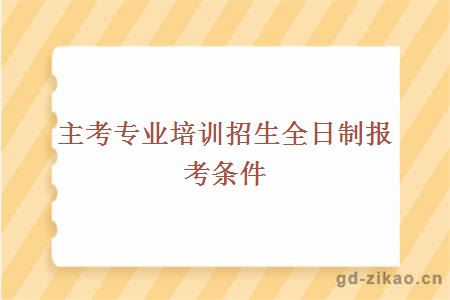 主考专业培训招生全日制报考条件

gd-zikao.cn